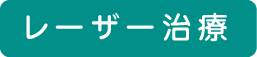 レーザー治療